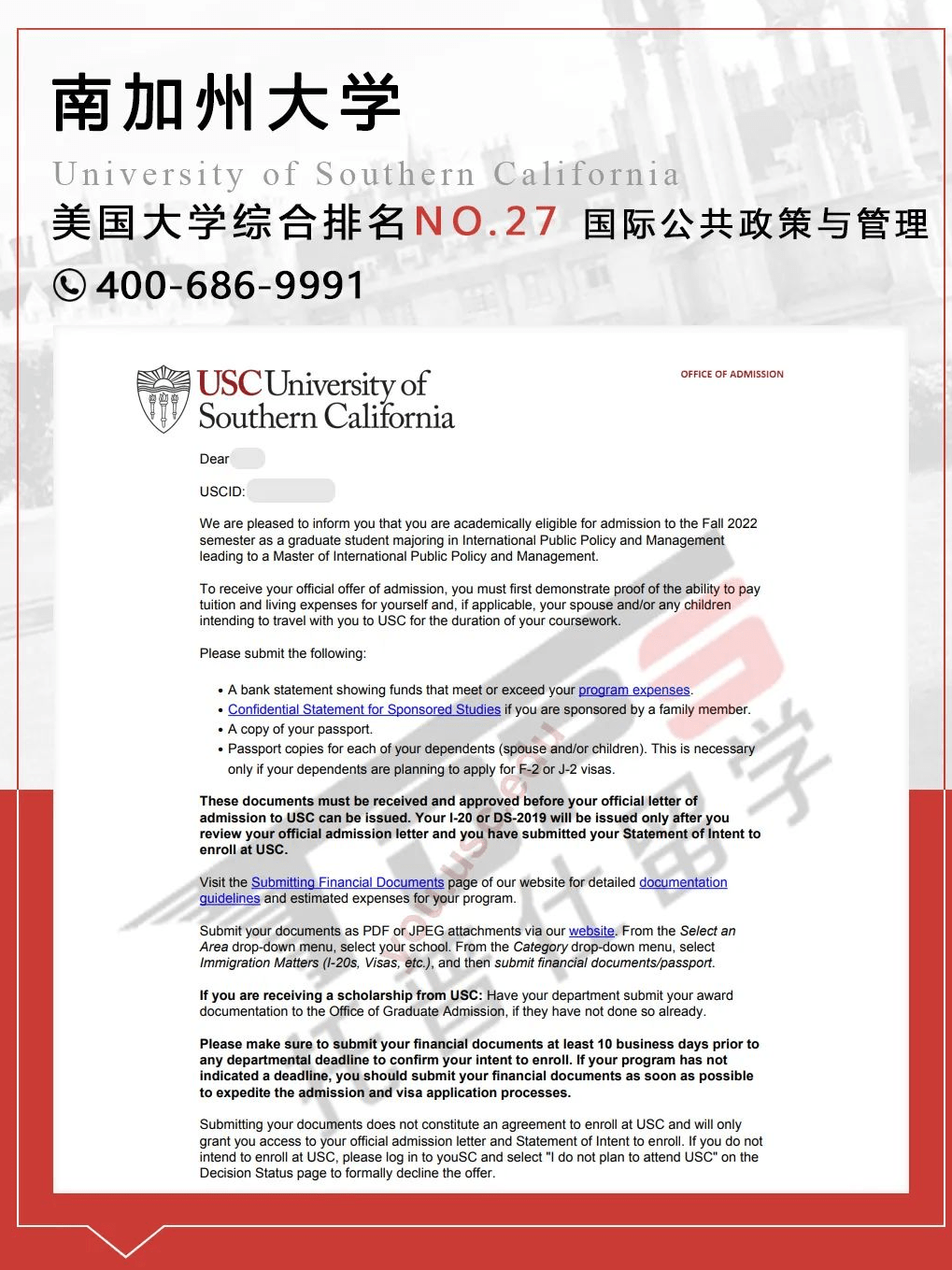 南加州大学

University of Southern California

美国大学综合排名NO.27 国际公共政策与管理

400-686-9991

USC University of Southern California

OFFICE OF ADMISSION

Dear

USCID:

We are pleased to inform you that you are academically eligible for admission to the Fall 2022 semester as a graduate student majoring in International Public Policy and Management leading to a Master of International Public Policy and Management.

To receive your official offer of admission, you must first demonstrate proof of the ability to pay tuition and living expenses for yourself and, if applicable, your spouse and/or any children intending to travel with you to USC for the duration of your coursework.

Please submit the following:

• A bank statement showing funds that meet or exceed your program expenses.
• Confidential Statement for Sponsored Studies if you are sponsored by a family member.
• A copy of your passport.
• Passport copies for each of your dependents (spouse and/or children). This is necessary only if your dependents are planning to apply for F-2 or J-2 visas.

These documents must be received and approved before your official letter of admission to USC can be issued. Your I-20 or DS-2019 will be issued only after you review your official admission letter and you have submitted your Statement of Intent to enroll at USC.

Visit the Submitting Financial Documents page of our website for detailed documentation guidelines and estimated expenses for your program.

Submit your documents as PDF or JPEG attachments via our website. From the Select an Area drop-down menu, select your school. From the Category drop-down menu, select Immigration Matters (I-20s, Visas, etc.), and then submit financial documents/passport.

If you are receiving a scholarship from USC: Have your department submit your award documentation to the Office of Graduate Admission, if they have not done so already.

Please make sure to submit your financial documents at least 10 business days prior to any departmental deadline to confirm your intent to enroll. If your program has not indicated a deadline, you should submit your financial documents as soon as possible to expedite the admission and visa application processes.

Submitting your documents does not constitute an agreement to enroll at USC and will only grant you access to your official admission letter and Statement of Intent to enroll. If you do not intend to enroll at USC, please log in to youSC and select "I do not plan to attend USC" on the Decision Status page to formally decline the offer.